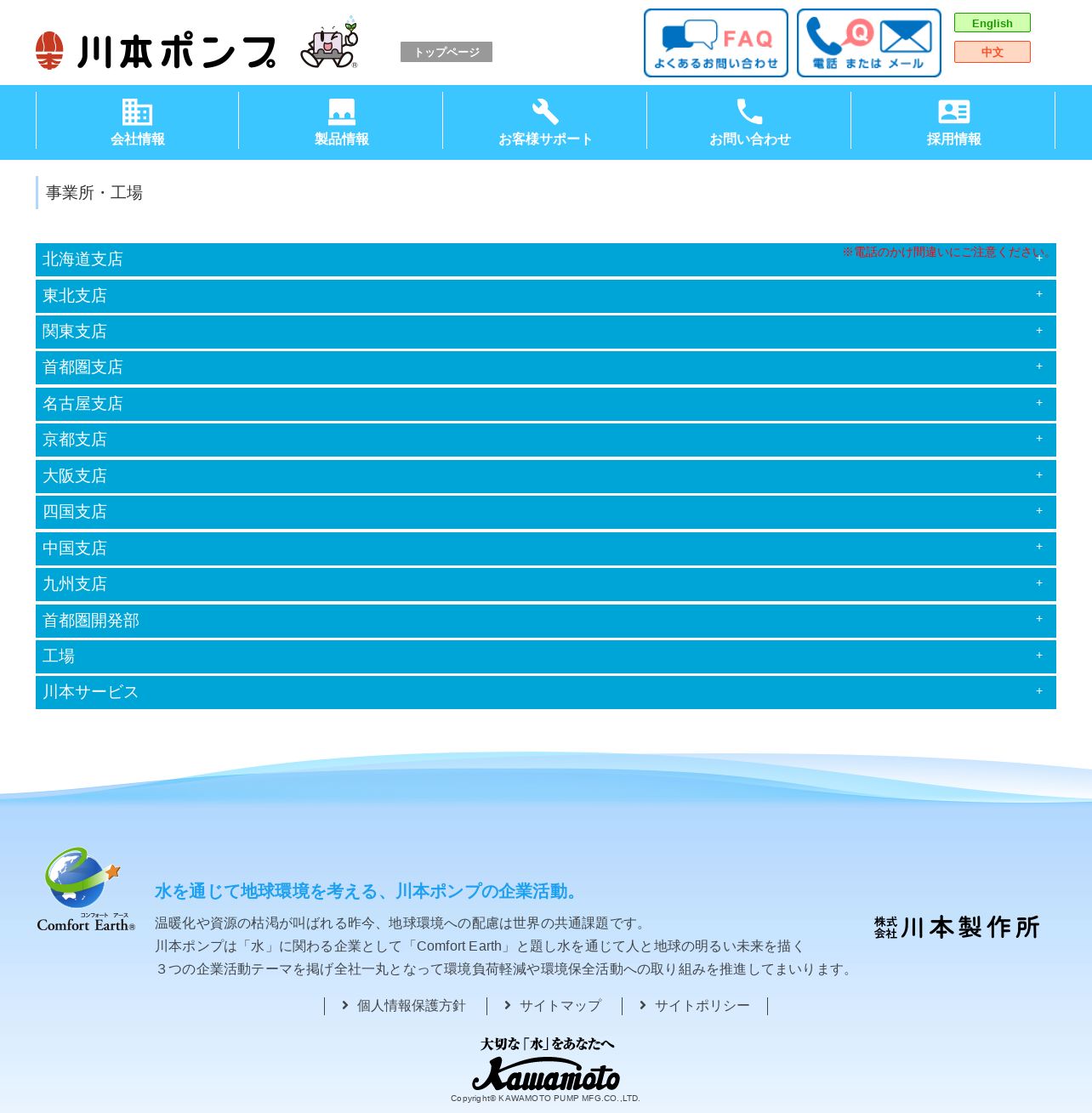 川本ポンプ

トップページ

FAQ よくあるお問い合わせ

電話 または メール

English

中文

会社情報 製品情報 お客様サポート お問い合わせ 採用情報

事業所・工場

※電話のかけ間違いにご注意ください。

北海道支店 +
東北支店 +
関東支店 +
首都圏支店 +
名古屋支店 +
京都支店 +
大阪支店 +
四国支店 +
中国支店 +
九州支店 +
首都圏開発部 +
工場 +
川本サービス +

コンフォート アース
Comfort Earth®

水を通じて地球環境を考える、川本ポンプの企業活動。

温暖化や資源の枯渇が叫ばれる昨今、地球環境への配慮は世界の共通課題です。
川本ポンプは「水」に関わる企業として「Comfort Earth」と題し水を通じて人と地球の明るい未来を描く
３つの企業活動テーマを掲げ全社一丸となって環境負荷軽減や環境保全活動への取り組みを推進してまいります。

株式会社 川本製作所

個人情報保護方針 サイトマップ サイトポリシー

大切な「水」をあなたへ
Kawamoto
Copyright© KAWAMOTO PUMP MFG.CO.,LTD.